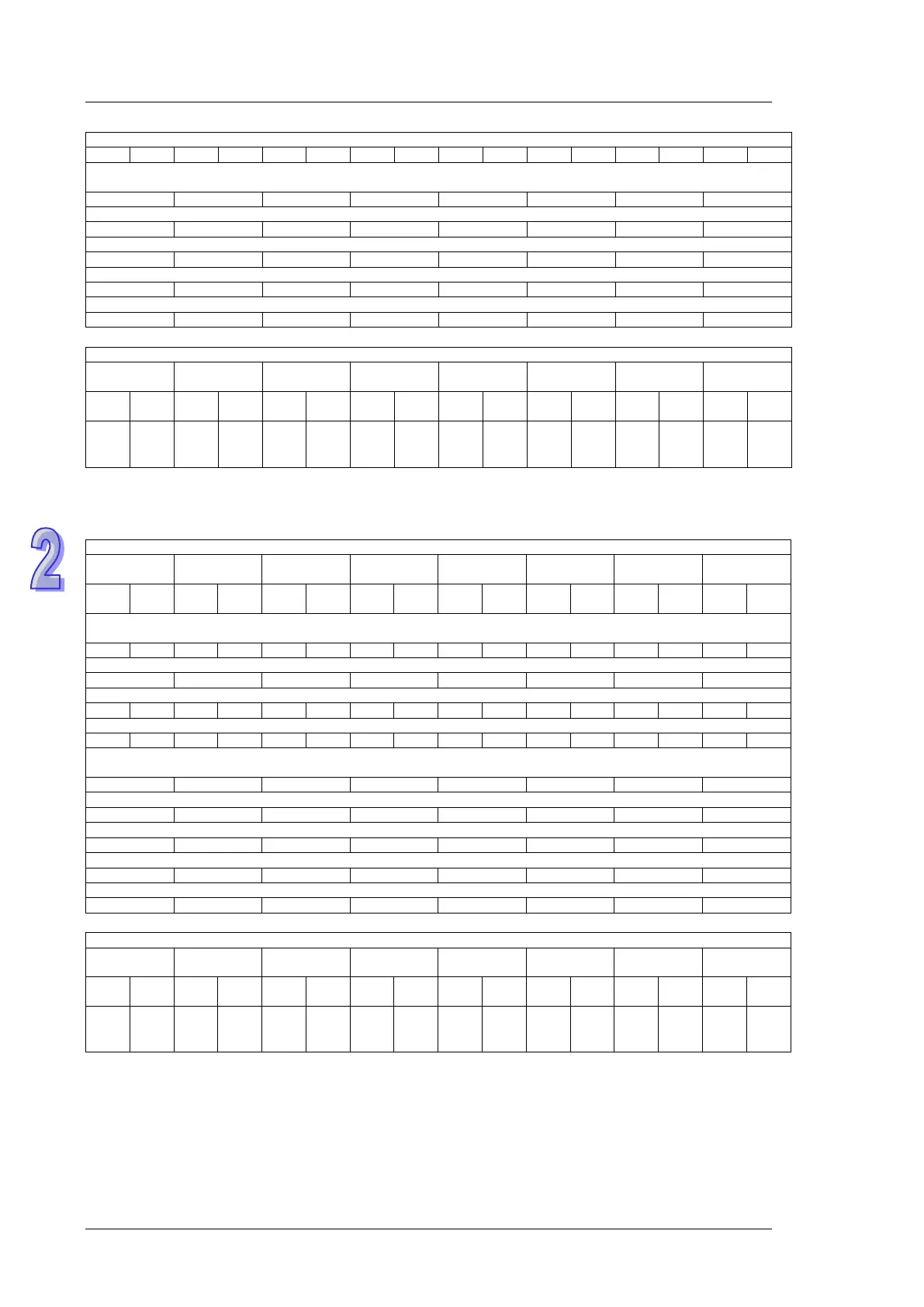 2